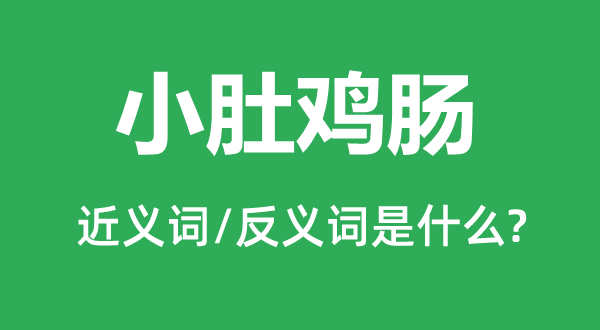 小肚鸡肠

近义词/反义词是什么?